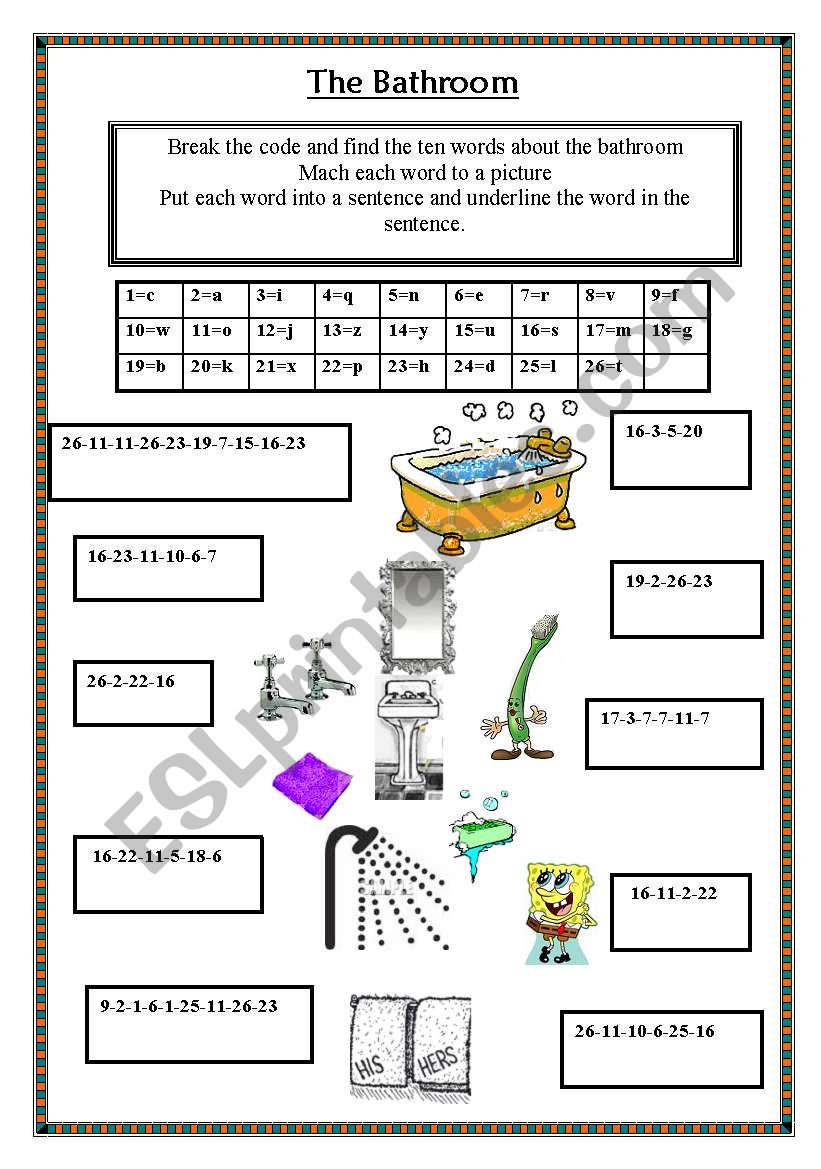 The Bathroom

Break the code and find the ten words about the bathroom
Mach each word to a picture
Put each word into a sentence and underline the word in the sentence.

| 1=c | 2=a | 3=i | 4=q | 5=n | 6=e | 7=r | 8=v | 9=f |
|---|---|---|---|---|---|---|---|---|
| 10=w | 11=o | 12=j | 13=z | 14=y | 15=u | 16=s | 17=m | 18=g |
| 19=b | 20=k | 21=x | 22=p | 23=h | 24=d | 25=l | 26=t | |

26-11-11-26-23-19-7-15-16-23

16-3-5-20

16-23-11-10-6-7

19-2-26-23

26-2-22-16

17-3-7-7-11-7

16-22-11-5-18-6

16-11-2-22

9-2-1-6-1-25-11-26-23

26-11-10-6-25-16

HIS

HERS

ESLprintables.com